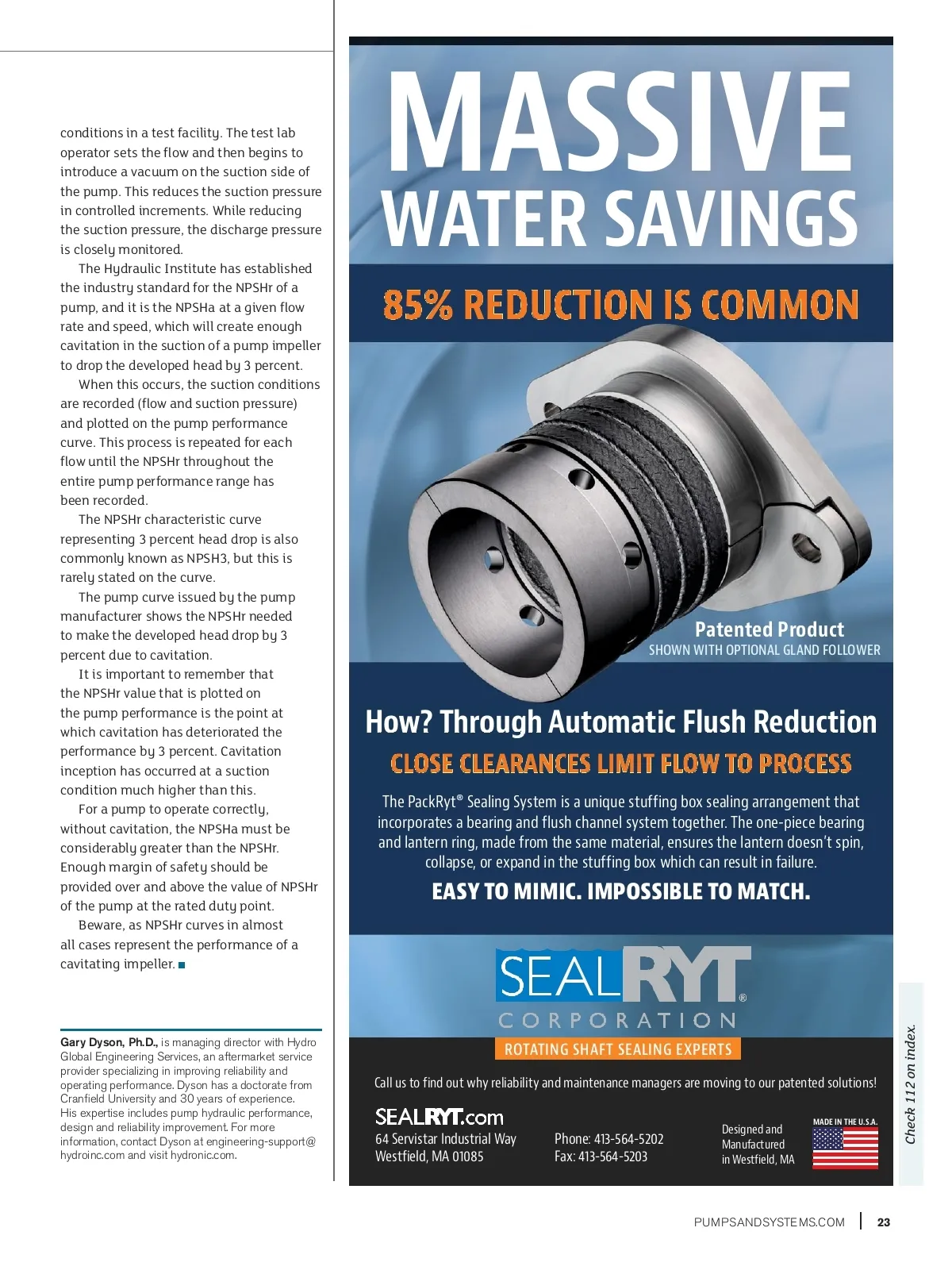 conditions in a test facility. The test lab operator sets the flow and then begins to introduce a vacuum on the suction side of the pump. This reduces the suction pressure in controlled increments. While reducing the suction pressure, the discharge pressure is closely monitored.

The Hydraulic Institute has established the industry standard for the NPSHr of a pump, and it is the NPSHa at a given flow rate and speed, which will create enough cavitation in the suction of a pump impeller to drop the developed head by 3 percent.

When this occurs, the suction conditions are recorded (flow and suction pressure) and plotted on the pump performance curve. This process is repeated for each flow until the NPSHr throughout the entire pump performance range has been recorded.

The NPSHr characteristic curve representing 3 percent head drop is also commonly known as NPSH3, but this is rarely stated on the curve.

The pump curve issued by the pump manufacturer shows the NPSHr needed to make the developed head drop by 3 percent due to cavitation.

It is important to remember that the NPSHr value that is plotted on the pump performance is the point at which cavitation has deteriorated the performance by 3 percent. Cavitation inception has occurred at a suction condition much higher than this.

For a pump to operate correctly, without cavitation, the NPSHa must be considerably greater than the NPSHr. Enough margin of safety should be provided over and above the value of NPSHr of the pump at the rated duty point.

Beware, as NPSHr curves in almost all cases represent the performance of a cavitating impeller.

Gary Dyson, Ph.D., is managing director with Hydro Global Engineering Services, an aftermarket service provider specializing in improving reliability and operating performance. Dyson has a doctorate from Cranfield University and 30 years of experience. His expertise includes pump hydraulic performance, design and reliability improvement. For more information, contact Dyson at engineering-support@hydroinc.com and visit hydronic.com.

MASSIVE WATER SAVINGS

85% REDUCTION IS COMMON

Patented Product
SHOWN WITH OPTIONAL GLAND FOLLOWER

How? Through Automatic Flush Reduction

CLOSE CLEARANCES LIMIT FLOW TO PROCESS

The PackRyt® Sealing System is a unique stuffing box sealing arrangement that incorporates a bearing and flush channel system together. The one-piece bearing and lantern ring, made from the same material, ensures the lantern doesn't spin, collapse, or expand in the stuffing box which can result in failure.

EASY TO MIMIC. IMPOSSIBLE TO MATCH.

SEALRYT®
CORPORATION
ROTATING SHAFT SEALING EXPERTS

Call us to find out why reliability and maintenance managers are moving to our patented solutions!

SEALRYT.com
64 Servistar Industrial Way
Westfield, MA 01085

Phone: 413-564-5202
Fax: 413-564-5203

Designed and Manufactured in Westfield, MA

MADE IN THE U.S.A.

Check 112 on index.

PUMPSANDSYSTEMS.COM | 23